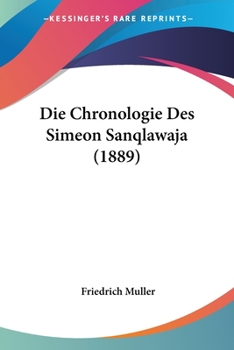 —KESSINGER'S RARE REPRINTS—

Die Chronologie Des Simeon Sanqlawaja (1889)

Friedrich Muller